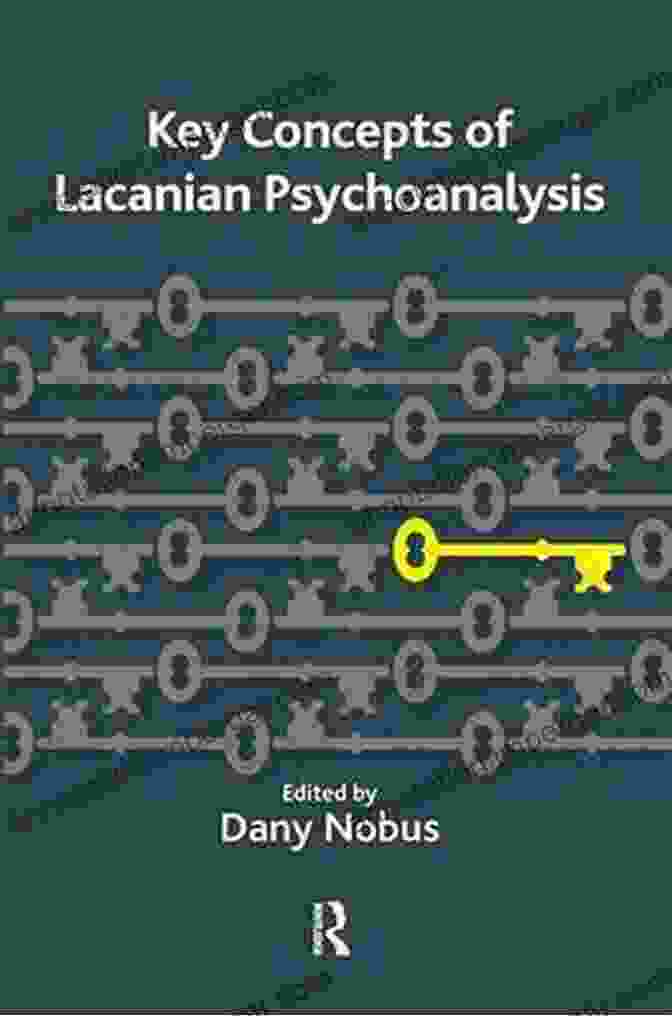 Key Concepts of Lacanian Psychoanalysis

Edited by
Dany Nobus

R